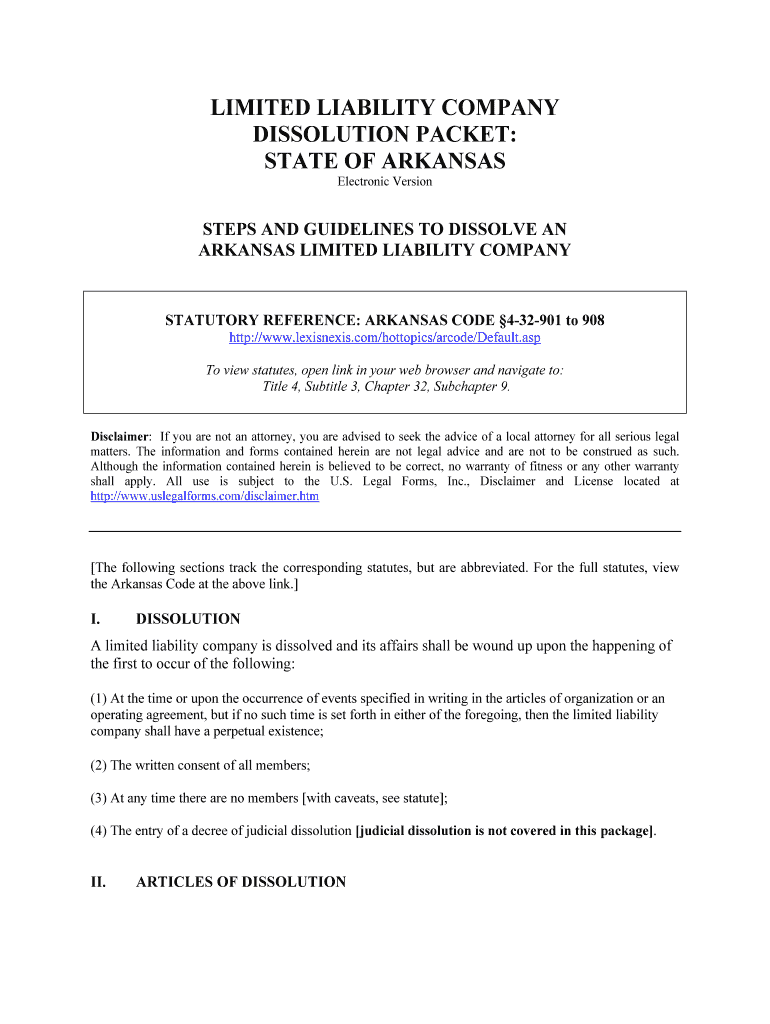 LIMITED LIABILITY COMPANY
DISSOLUTION PACKET:
STATE OF ARKANSAS

Electronic Version

STEPS AND GUIDELINES TO DISSOLVE AN ARKANSAS LIMITED LIABILITY COMPANY

STATUTORY REFERENCE: ARKANSAS CODE §4-32-901 to 908

http://www.lexisnexis.com/hottopics/arcode/Default.asp

To view statutes, open link in your web browser and navigate to: Title 4, Subtitle 3, Chapter 32, Subchapter 9.

Disclaimer: If you are not an attorney, you are advised to seek the advice of a local attorney for all serious legal matters. The information and forms contained herein are not legal advice and are not to be construed as such. Although the information contained herein is believed to be correct, no warranty of fitness or any other warranty shall apply. All use is subject to the U.S. Legal Forms, Inc., Disclaimer and License located at http://www.uslegalforms.com/disclaimer.htm

[The following sections track the corresponding statutes, but are abbreviated. For the full statutes, view the Arkansas Code at the above link.]

I. DISSOLUTION

A limited liability company is dissolved and its affairs shall be wound up upon the happening of the first to occur of the following:

(1) At the time or upon the occurrence of events specified in writing in the articles of organization or an operating agreement, but if no such time is set forth in either of the foregoing, then the limited liability company shall have a perpetual existence;

(2) The written consent of all members;

(3) At any time there are no members [with caveats, see statute];

(4) The entry of a decree of judicial dissolution [judicial dissolution is not covered in this package].

II. ARTICLES OF DISSOLUTION